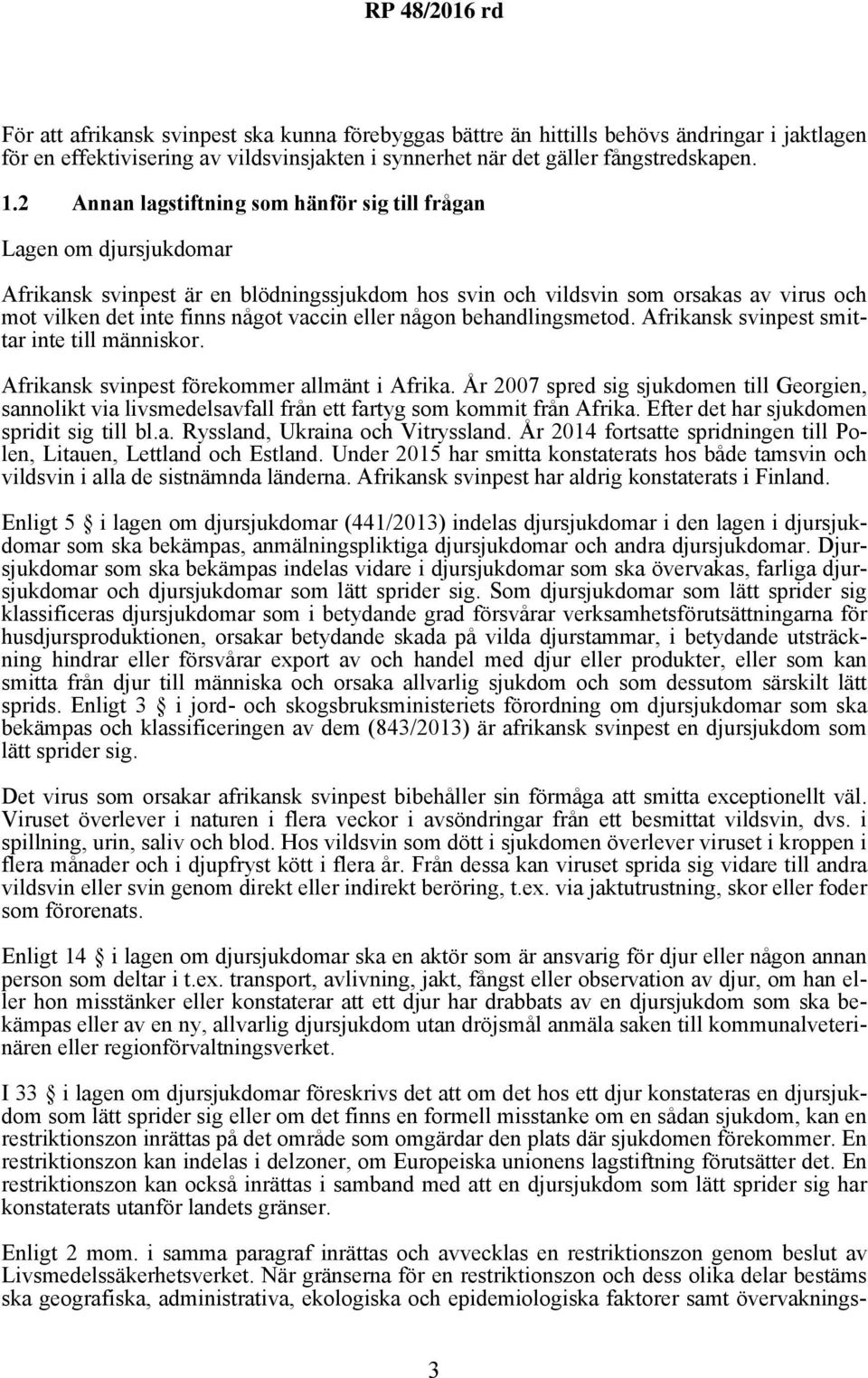 RP 48/2016 rd

För att afrikansk svinpest ska kunna förebyggas bättre än hittills behövs ändringar i jaktlagen för en effektivisering av vildsvinsjakten i synnerhet när det gäller fångstredskapen.

1.2 Annan lagstiftning som hänför sig till frågan

Lagen om djursjukdomar

Afrikansk svinpest är en blödningssjukdom hos svin och vildsvin som orsakas av virus och mot vilken det inte finns något vaccin eller någon behandlingsmetod. Afrikansk svinpest smittar inte till människor.

Afrikansk svinpest förekommer allmänt i Afrika. År 2007 spred sig sjukdomen till Georgien, sannolikt via livsmedelsavfall från ett fartyg som kommit från Afrika. Efter det har sjukdomen spridit sig till bl.a. Ryssland, Ukraina och Vitryssland. År 2014 fortsatte spridningen till Polen, Litauen, Lettland och Estland. Under 2015 har smitta konstaterats hos både tamsvin och vildsvin i alla de sistnämnda länderna. Afrikansk svinpest har aldrig konstaterats i Finland.

Enligt 5 § i lagen om djursjukdomar (441/2013) indelas djursjukdomar i den lagen i djursjukdomar som ska bekämpas, anmälningspliktiga djursjukdomar och andra djursjukdomar. Djursjukdomar som ska bekämpas indelas vidare i djursjukdomar som ska övervakas, farliga djursjukdomar och djursjukdomar som lätt sprider sig. Som djursjukdomar som lätt sprider sig klassificeras djursjukdomar som i betydande grad försvårar verksamhetsförutsättningarna för husdjursproduktionen, orsakar betydande skada på vilda djurstammar, i betydande utsträckning hindrar eller försvårar export av och handel med djur eller produkter, eller som kan smitta från djur till människa och orsaka allvarlig sjukdom och som dessutom särskilt lätt sprids. Enligt 3 § i jord- och skogsbruksministeriets förordning om djursjukdomar som ska bekämpas och klassificeringen av dem (843/2013) är afrikansk svinpest en djursjukdom som lätt sprider sig.

Det virus som orsakar afrikansk svinpest bibehåller sin förmåga att smitta exceptionellt väl. Viruset överlever i naturen i flera veckor i avsöndringar från ett besmittat vildsvin, dvs. i spillning, urin, saliv och blod. Hos vildsvin som dött i sjukdomen överlever viruset i kroppen i flera månader och i djupfryst kött i flera år. Från dessa kan viruset sprida sig vidare till andra vildsvin eller svin genom direkt eller indirekt beröring, t.ex. via jaktutrustning, skor eller foder som förorenats.

Enligt 14 § i lagen om djursjukdomar ska en aktör som är ansvarig för djur eller någon annan person som deltar i t.ex. transport, avlivning, jakt, fångst eller observation av djur, om han eller hon misstänker eller konstaterar att ett djur har drabbats av en djursjukdom som ska bekämpas eller av en ny, allvarlig djursjukdom utan dröjsmål anmäla saken till kommunalveterinären eller regionförvaltningsverket.

I 33 § i lagen om djursjukdomar föreskrivs det att om det hos ett djur konstateras en djursjukdom som lätt sprider sig eller om det finns en formell misstanke om en sådan sjukdom, kan en restriktionszon inrättas på det område som omgärdar den plats där sjukdomen förekommer. En restriktionszon kan indelas i delzoner, om Europeiska unionens lagstiftning förutsätter det. En restriktionszon kan också inrättas i samband med att en djursjukdom som lätt sprider sig har konstaterats utanför landets gränser.

Enligt 2 mom. i samma paragraf inrättas och avvecklas en restriktionszon genom beslut av Livsmedelssäkerhetsverket. När gränserna för en restriktionszon och dess olika delar bestäms ska geografiska, administrativa, ekologiska och epidemiologiska faktorer samt övervaknings-

3